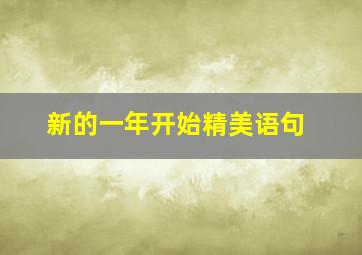 新的一年开始精美语句